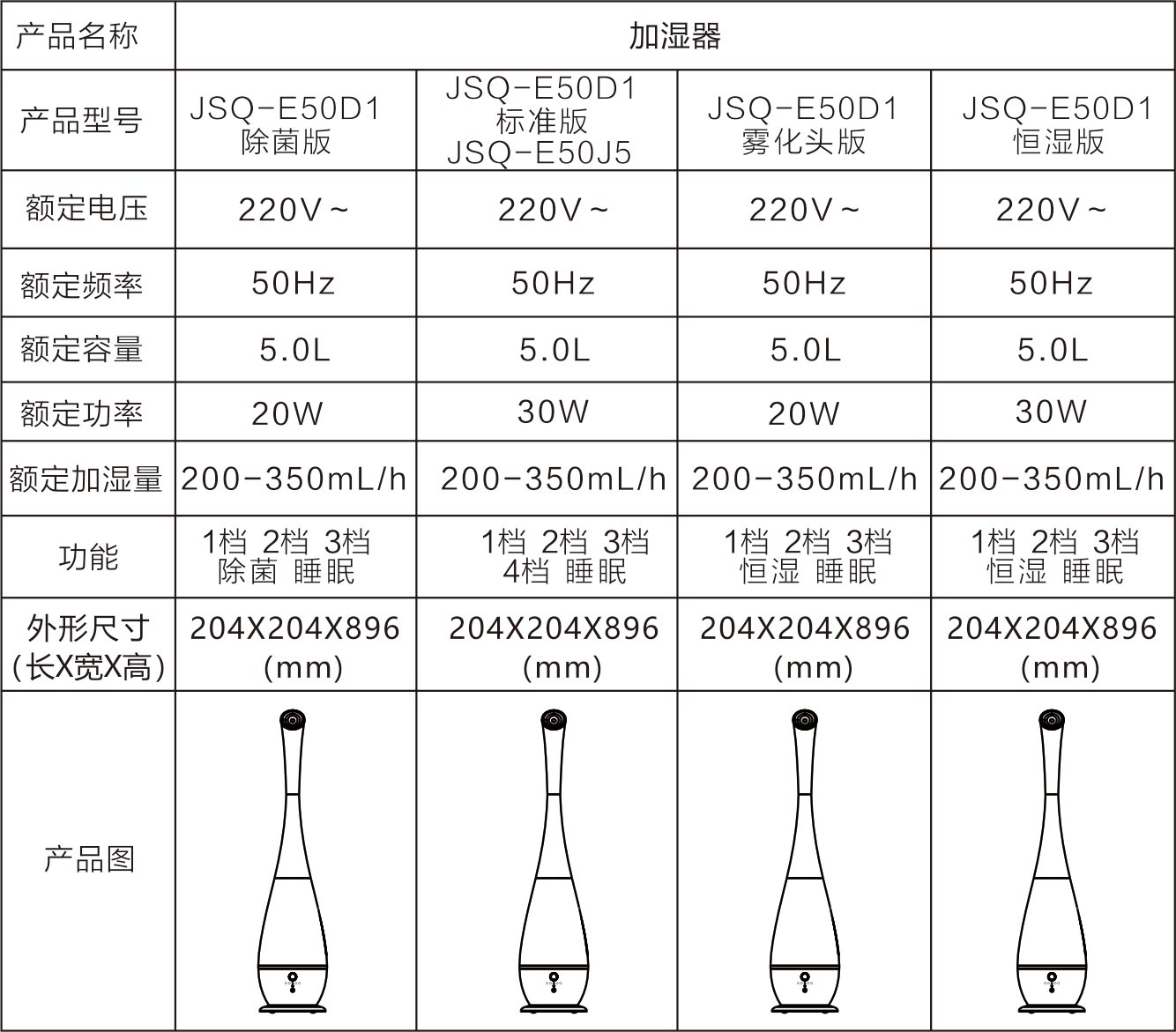 | 产品名称 | 加湿器 | | | |
|---|---|---|---|---|
| 产品型号 | JSQ-E50D1 除菌版 | JSQ-E50D1 标准版 JSQ-E50J5 | JSQ-E50D1 雾化头版 | JSQ-E50D1 恒湿版 |
| 额定电压 | 220V~ | 220V~ | 220V~ | 220V~ |
| 额定频率 | 50Hz | 50Hz | 50Hz | 50Hz |
| 额定容量 | 5.0L | 5.0L | 5.0L | 5.0L |
| 额定功率 | 20W | 30W | 20W | 30W |
| 额定加湿量 | 200-350mL/h | 200-350mL/h | 200-350mL/h | 200-350mL/h |
| 功能 | 1档 2档 3档 除菌 睡眠 | 1档 2档 3档 4档 睡眠 | 1档 2档 3档 恒湿 睡眠 | 1档 2档 3档 恒湿 睡眠 |
| 外形尺寸 (长X宽X高) | 204X204X896 (mm) | 204X204X896 (mm) | 204X204X896 (mm) | 204X204X896 (mm) |
| 产品图 | | | | |